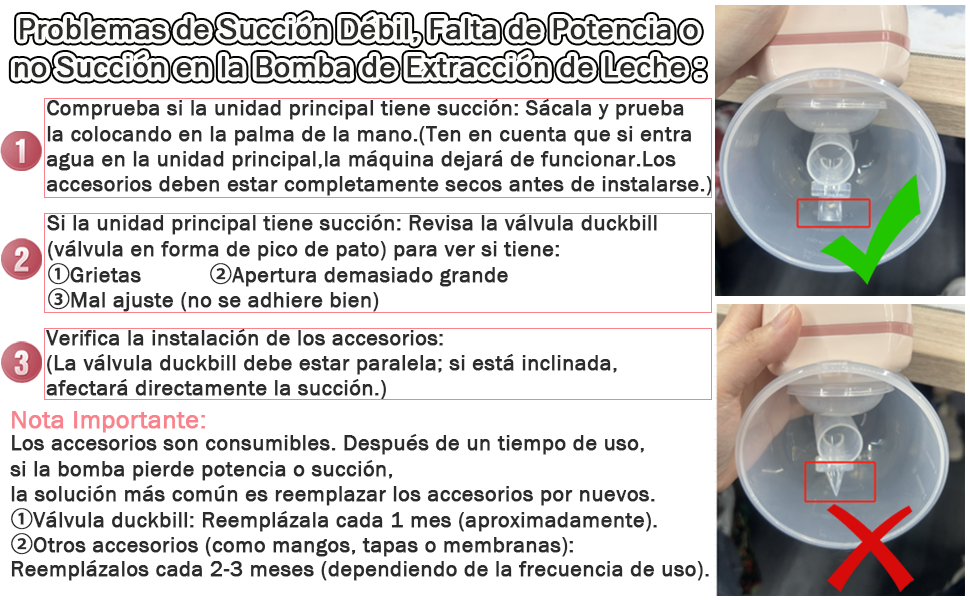 Problemas de Succión Débil, Falta de Potencia o no Succión en la Bomba de Extracción de Leche :

1
Comprueba si la unidad principal tiene succión: Sácala y prueba la colocando en la palma de la mano.(Ten en cuenta que si entra agua en la unidad principal,la máquina dejará de funcionar.Los accesorios deben estar completamente secos antes de instalarse.)

2
Si la unidad principal tiene succión: Revisa la válvula duckbill (válvula en forma de pico de pato) para ver si tiene:
①Grietas ②Apertura demasiado grande
③Mal ajuste (no se adhiere bien)

3
Verifica la instalación de los accesorios:
(La válvula duckbill debe estar paralela; si está inclinada, afectará directamente la succión.)

Nota Importante:
Los accesorios son consumibles. Después de un tiempo de uso, si la bomba pierde potencia o succión, la solución más común es reemplazar los accesorios por nuevos.
①Válvula duckbill: Reemplázala cada 1 mes (aproximadamente).
②Otros accesorios (como mangos, tapas o membranas): Reemplázalos cada 2-3 meses (dependiendo de la frecuencia de uso).